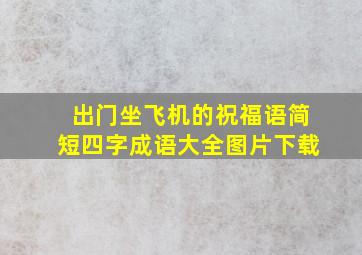 出门坐飞机的祝福语简短四字成语大全图片下载